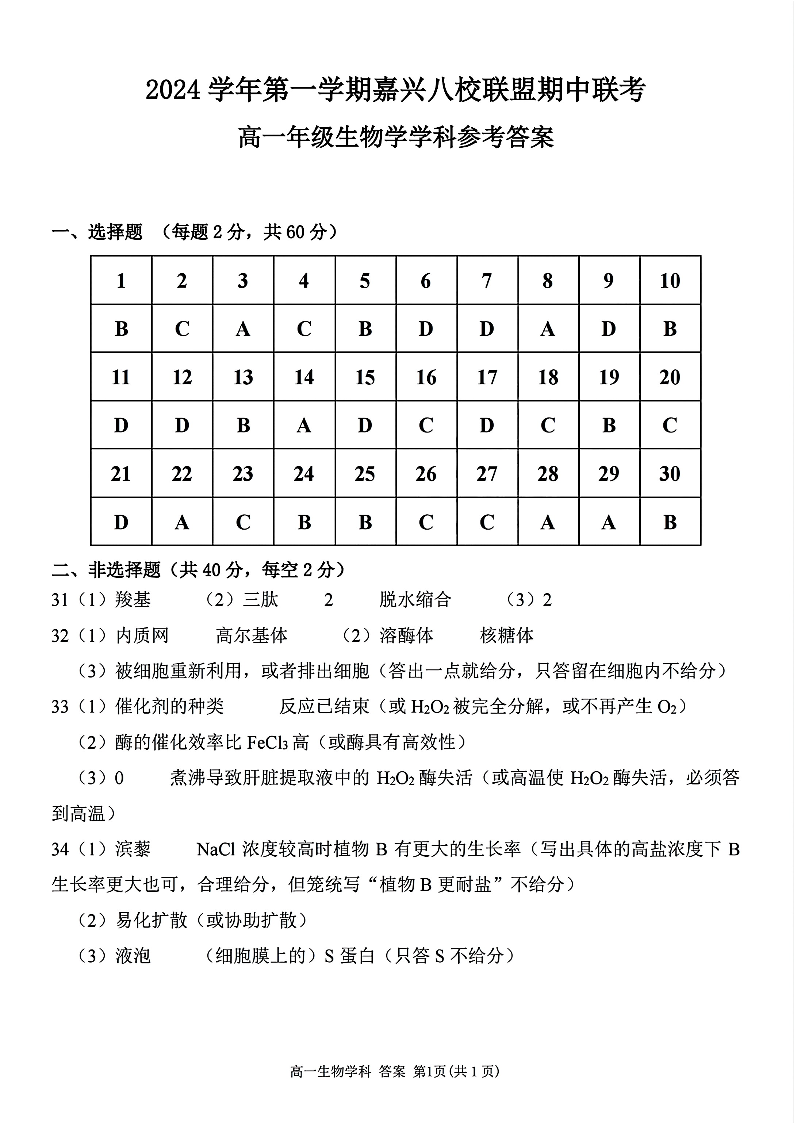 2024 学年第一学期嘉兴八校联盟期中联考

高一年级生物学学科参考答案

一、选择题 （每题 2 分，共 60 分）

| 1 | 2 | 3 | 4 | 5 | 6 | 7 | 8 | 9 | 10 |
|---|---|---|---|---|---|---|---|---|---|
| B | C | A | C | B | D | D | A | D | B |
| 11 | 12 | 13 | 14 | 15 | 16 | 17 | 18 | 19 | 20 |
| D | D | B | A | D | C | D | C | B | C |
| 21 | 22 | 23 | 24 | 25 | 26 | 27 | 28 | 29 | 30 |
| D | A | C | B | B | C | C | A | A | B |

二、非选择题（共 40 分，每空 2 分）

31（1）羧基 （2）三肽 2 脱水缩合 （3）2

32（1）内质网 高尔基体 （2）溶酶体 核糖体

（3）被细胞重新利用，或者排出细胞（答出一点就给分，只答留在细胞内不给分）

33（1）催化剂的种类 反应已结束（或 $H_2O_2$ 被完全分解，或不再产生 $O_2$）

（2）酶的催化效率比 $FeCl_3$ 高（或酶具有高效性）

（3）0 煮沸导致肝脏提取液中的 $H_2O_2$ 酶失活（或高温使 $H_2O_2$ 酶失活，必须答到高温）

34（1）滨藜 NaCl 浓度较高时植物 B 有更大的生长率（写出具体的高盐浓度下 B 生长率更大也可，合理给分，但笼统写“植物 B 更耐盐”不给分）

（2）易化扩散（或协助扩散）

（3）液泡 （细胞膜上的）S 蛋白（只答 S 不给分）

高一生物学科 答案 第1页(共 1 页)